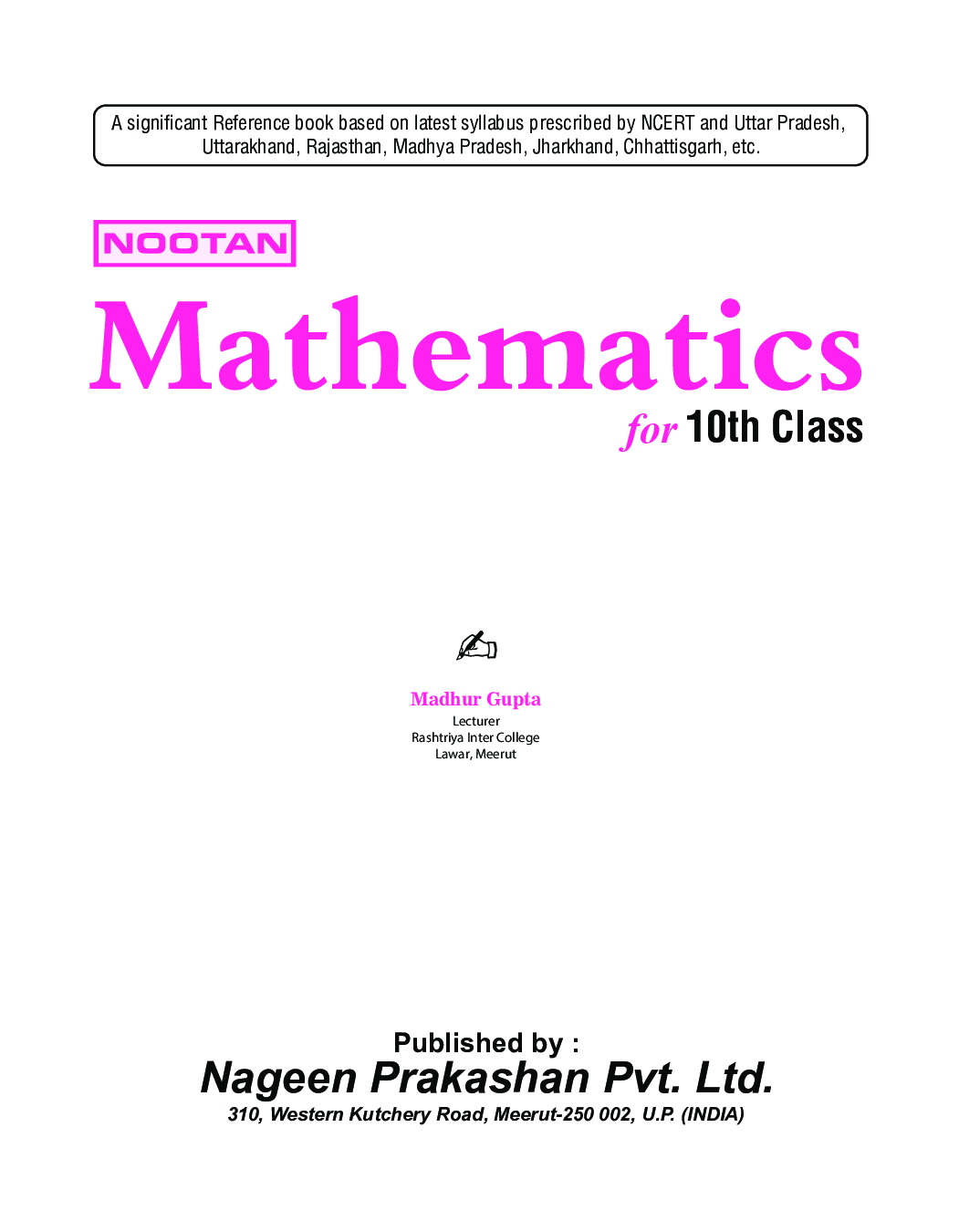 A significant Reference book based on latest syllabus prescribed by NCERT and Uttar Pradesh, Uttarakhand, Rajasthan, Madhya Pradesh, Jharkhand, Chhattisgarh, etc.

NOOTAN

Mathematics

for 10th Class

Madhur Gupta
Lecturer
Rashtriya Inter College
Lawar, Meerut

Published by :
Nageen Prakashan Pvt. Ltd.
310, Western Kutchery Road, Meerut-250 002, U.P. (INDIA)